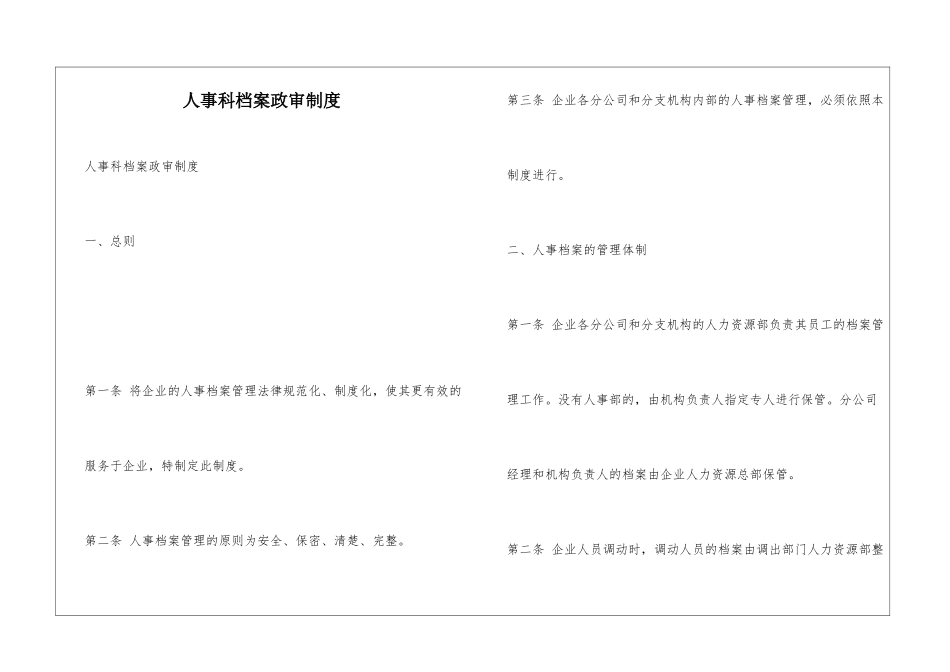 人事科档案政审制度

人事科档案政审制度

一、总则

第一条 将企业的人事档案管理法律规范化、制度化，使其更有效的服务于企业，特制定此制度。

第二条 人事档案管理的原则为安全、保密、清楚、完整。

第三条 企业各分公司和分支机构内部的人事档案管理，必须依照本制度进行。

二、人事档案的管理体制

第一条 企业各分公司和分支机构的人力资源部负责其员工的档案管理工作。没有人事部的，由机构负责人指定专人进行保管。分公司经理和机构负责人的档案由企业人力资源总部保管。

第二条 企业人员调动时，调动人员的档案由调出部门人力资源部整